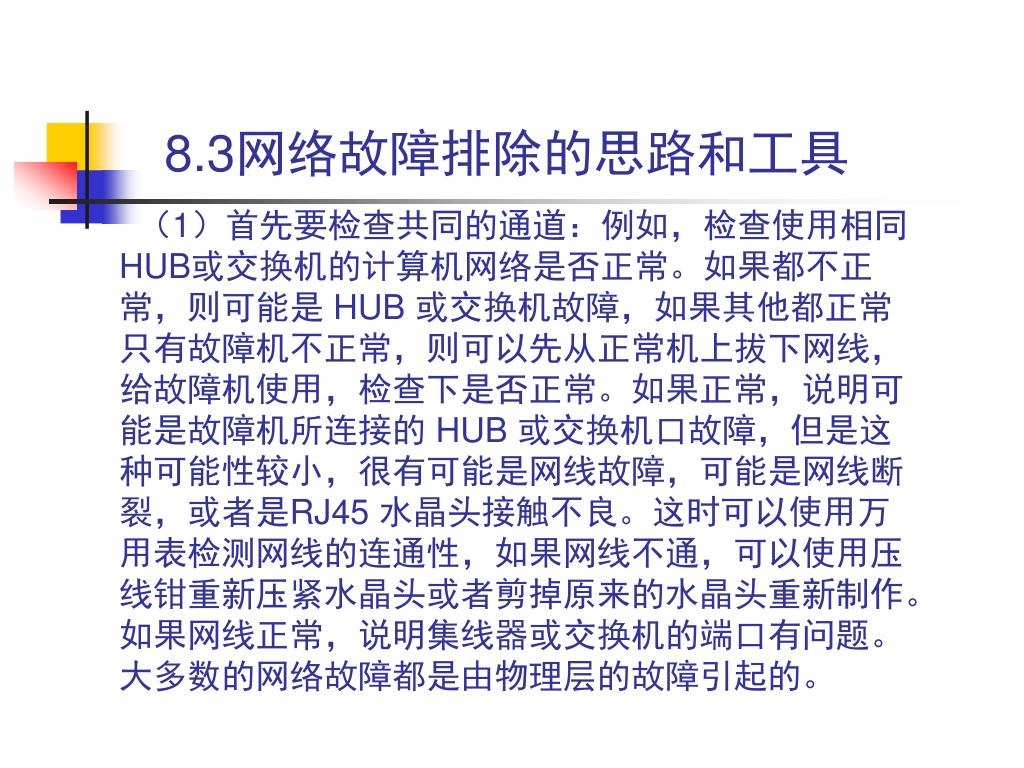 8.3网络故障排除的思路和工具

（1）首先要检查共同的通道：例如，检查使用相同HUB或交换机的计算机网络是否正常。如果都不正常，则可能是 HUB 或交换机故障，如果其他都正常只有故障机不正常，则可以先从正常机上拔下网线，给故障机使用，检查下是否正常。如果正常，说明可能是故障机所连接的 HUB 或交换机口故障，但是这种可能性较小，很有可能是网线故障，可能是网线断裂，或者是RJ45 水晶头接触不良。这时可以使用万用表检测网线的连通性，如果网线不通，可以使用压线钳重新压紧水晶头或者剪掉原来的水晶头重新制作。如果网线正常，说明集线器或交换机的端口有问题。大多数的网络故障都是由物理层的故障引起的。